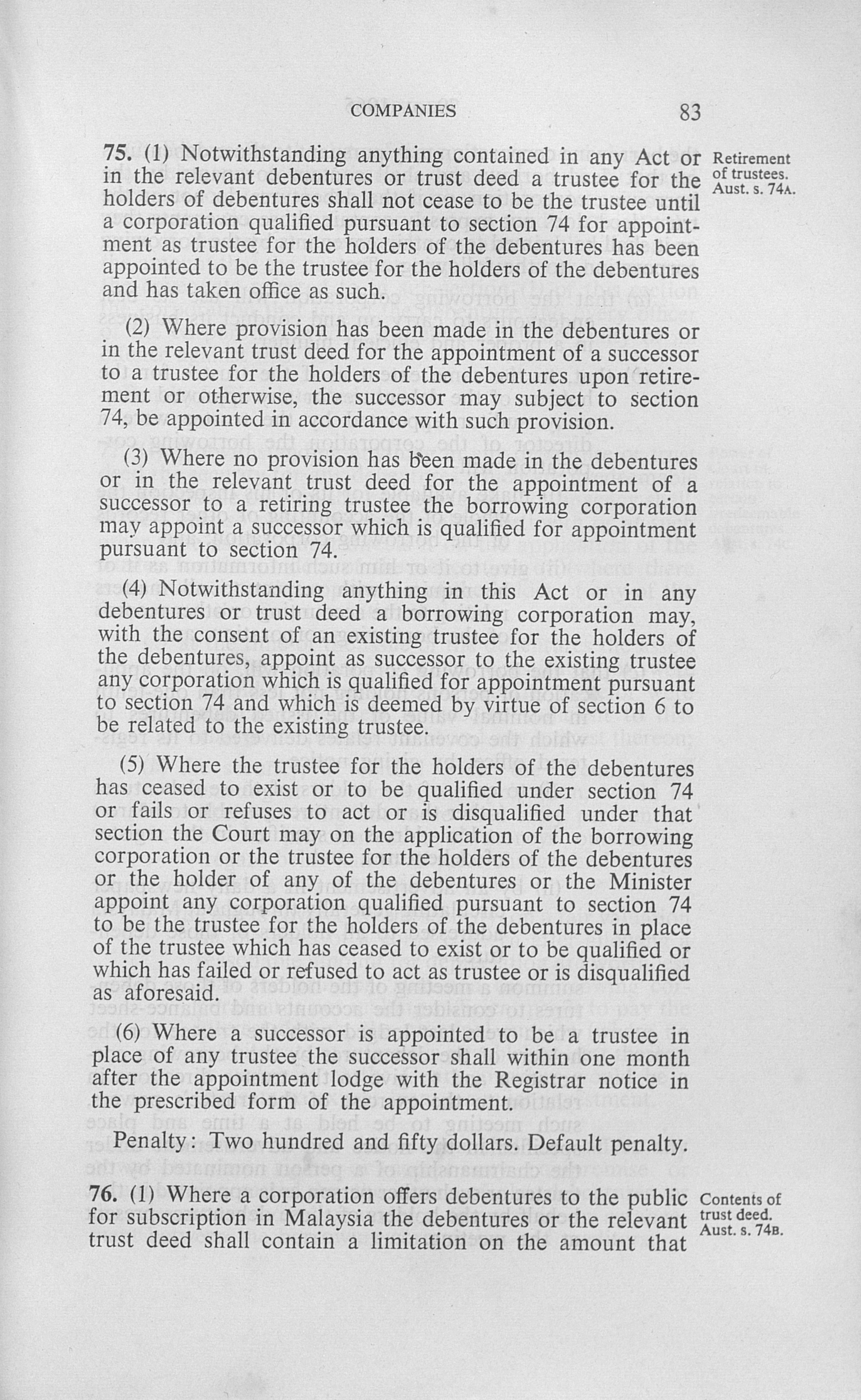 COMPANIES 83

75. (1) Notwithstanding anything contained in any Act or in the relevant debentures or trust deed a trustee for the holders of debentures shall not cease to be the trustee until a corporation qualified pursuant to section 74 for appointment as trustee for the holders of the debentures has been appointed to be the trustee for the holders of the debentures and has taken office as such.

Retirement of trustees. Aust. s. 74A.

(2) Where provision has been made in the debentures or in the relevant trust deed for the appointment of a successor to a trustee for the holders of the debentures upon retirement or otherwise, the successor may subject to section 74, be appointed in accordance with such provision.

(3) Where no provision has been made in the debentures or in the relevant trust deed for the appointment of a successor to a retiring trustee the borrowing corporation may appoint a successor which is qualified for appointment pursuant to section 74.

(4) Notwithstanding anything in this Act or in any debentures or trust deed a borrowing corporation may, with the consent of an existing trustee for the holders of the debentures, appoint as successor to the existing trustee any corporation which is qualified for appointment pursuant to section 74 and which is deemed by virtue of section 6 to be related to the existing trustee.

(5) Where the trustee for the holders of the debentures has ceased to exist or to be qualified under section 74 or fails or refuses to act or is disqualified under that section the Court may on the application of the borrowing corporation or the trustee for the holders of the debentures or the holder of any of the debentures or the Minister appoint any corporation qualified pursuant to section 74 to be the trustee for the holders of the debentures in place of the trustee which has ceased to exist or to be qualified or which has failed or refused to act as trustee or is disqualified as aforesaid.

(6) Where a successor is appointed to be a trustee in place of any trustee the successor shall within one month after the appointment lodge with the Registrar notice in the prescribed form of the appointment.

Penalty: Two hundred and fifty dollars. Default penalty.

76. (1) Where a corporation offers debentures to the public for subscription in Malaysia the debentures or the relevant trust deed shall contain a limitation on the amount that

Contents of trust deed. Aust. s. 74B.